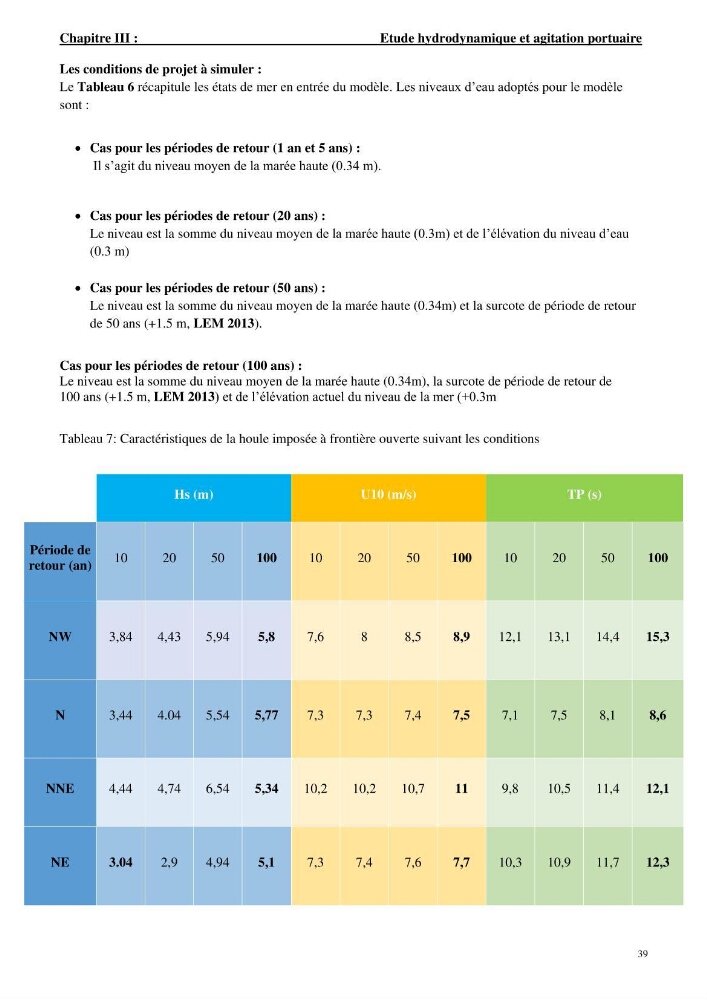 Chapitre III : Etude hydrodynamique et agitation portuaire

Les conditions de projet à simuler :
Le Tableau 6 récapitule les états de mer en entrée du modèle. Les niveaux d'eau adoptés pour le modèle sont :

• Cas pour les périodes de retour (1 an et 5 ans) :
Il s'agit du niveau moyen de la marée haute (0.34 m).

• Cas pour les périodes de retour (20 ans) :
Le niveau est la somme du niveau moyen de la marée haute (0.3m) et de l'élévation du niveau d'eau (0.3 m)

• Cas pour les périodes de retour (50 ans) :
Le niveau est la somme du niveau moyen de la marée haute (0.34m) et la surcote de période de retour de 50 ans (+1.5 m, LEM 2013).

Cas pour les périodes de retour (100 ans) :
Le niveau est la somme du niveau moyen de la marée haute (0.34m), la surcote de période de retour de 100 ans (+1.5 m, LEM 2013) et de l'élévation actuel du niveau de la mer (+0.3m

Tableau 7: Caractéristiques de la houle imposée à frontière ouverte suivant les conditions

| | Hs (m) | | | | U10 (m/s) | | | | TP (s) | | | |
|---|---|---|---|---|---|---|---|---|---|---|---|---|
| Période de retour (an) | 10 | 20 | 50 | 100 | 10 | 20 | 50 | 100 | 10 | 20 | 50 | 100 |
| NW | 3,84 | 4,43 | 5,94 | 5,8 | 7,6 | 8 | 8,5 | 8,9 | 12,1 | 13,1 | 14,4 | 15,3 |
| N | 3,44 | 4.04 | 5,54 | 5,77 | 7,3 | 7,3 | 7,4 | 7,5 | 7,1 | 7,5 | 8,1 | 8,6 |
| NNE | 4,44 | 4,74 | 6,54 | 5,34 | 10,2 | 10,2 | 10,7 | 11 | 9,8 | 10,5 | 11,4 | 12,1 |
| NE | 3.04 | 2,9 | 4,94 | 5,1 | 7,3 | 7,4 | 7,6 | 7,7 | 10,3 | 10,9 | 11,7 | 12,3 |

39